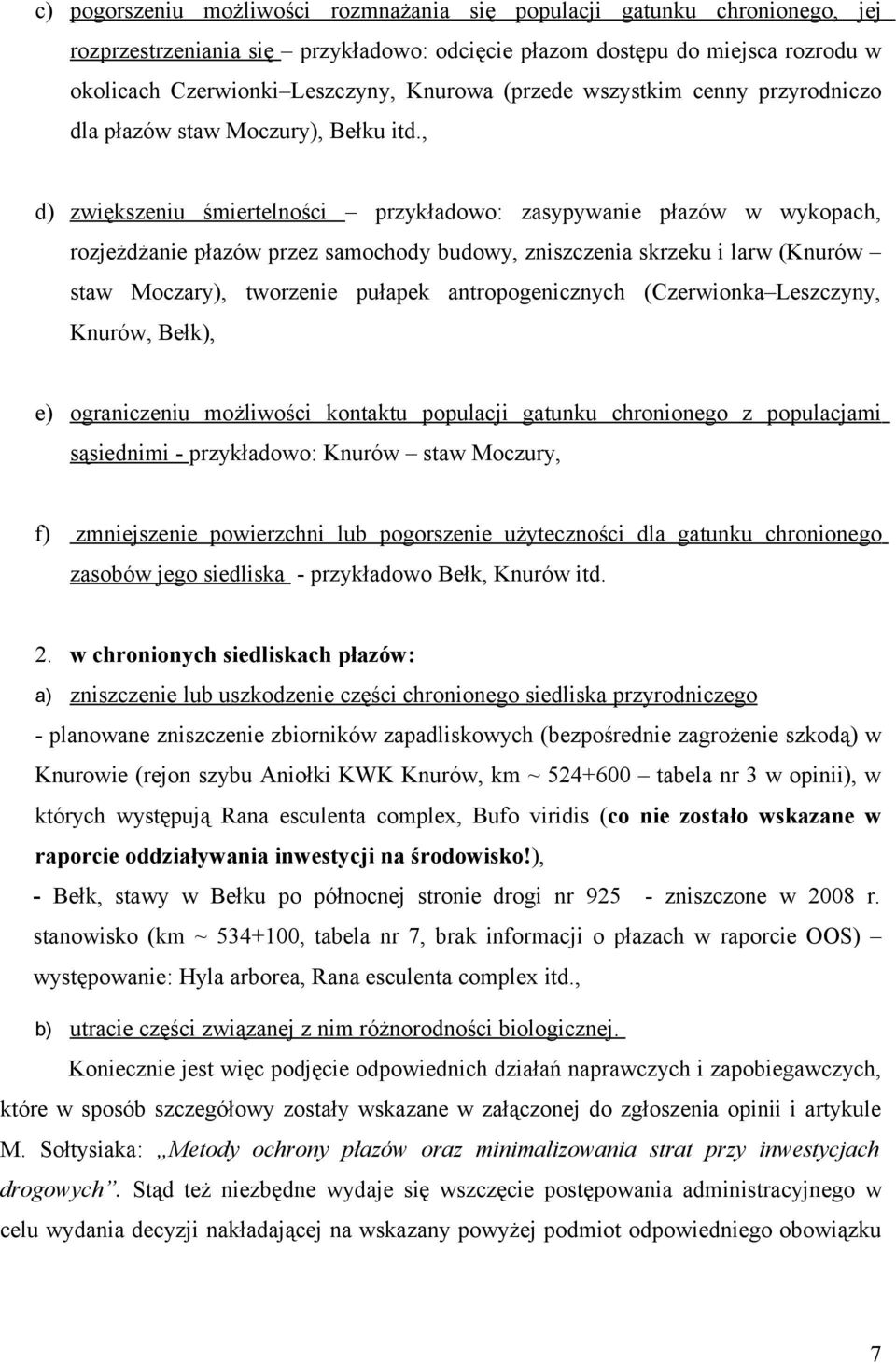 c) pogorszeniu możliwości rozmnażania się populacji gatunku chronionego, jej rozprzestrzeniania się – przykładowo: odcięcie płazom dostępu do miejsca rozrodu w okolicach Czerwionki–Leszczyny, Knurowa (przede wszystkim cenny przyrodniczo dla płazów staw Moczury), Bełku itd.,

d) zwiększeniu śmiertelności – przykładowo: zasypywanie płazów w wykopach, rozjeżdżanie płazów przez samochody budowy, zniszczenia skrzeku i larw (Knurów – staw Moczary), tworzenie pułapek antropogenicznych (Czerwionka–Leszczyny, Knurów, Bełk),

e) ograniczeniu możliwości kontaktu populacji gatunku chronionego z populacjami sąsiednimi - przykładowo: Knurów – staw Moczury,

f) zmniejszenie powierzchni lub pogorszenie użyteczności dla gatunku chronionego zasobów jego siedliska - przykładowo Bełk, Knurów itd.

2. w chronionych siedliskach płazów:

a) zniszczenie lub uszkodzenie części chronionego siedliska przyrodniczego
- planowane zniszczenie zbiorników zapadliskowych (bezpośrednie zagrożenie szkodą) w Knurowie (rejon szybu Aniołki KWK Knurów, km ~ 524+600 – tabela nr 3 w opinii), w których występują Rana esculenta complex, Bufo viridis (co nie zostało wskazane w raporcie oddziaływania inwestycji na środowisko!),
- Bełk, stawy w Bełku po północnej stronie drogi nr 925 - zniszczone w 2008 r. stanowisko (km ~ 534+100, tabela nr 7, brak informacji o płazach w raporcie OOS) – występowanie: Hyla arborea, Rana esculenta complex itd.,

b) utracie części związanej z nim różnorodności biologicznej.

Koniecznie jest więc podjęcie odpowiednich działań naprawczych i zapobiegawczych, które w sposób szczegółowy zostały wskazane w załączonej do zgłoszenia opinii i artykule M. Sołtysiaka: „Metody ochrony płazów oraz minimalizowania strat przy inwestycjach drogowych”. Stąd też niezbędne wydaje się wszczęcie postępowania administracyjnego w celu wydania decyzji nakładającej na wskazany powyżej podmiot odpowiedniego obowiązku

7